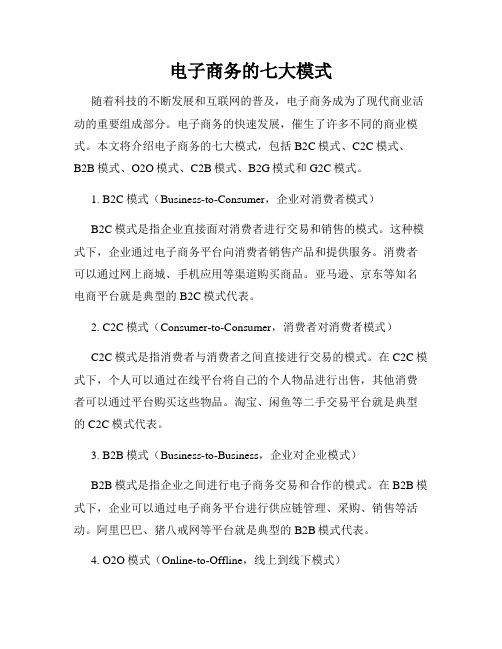 电子商务的七大模式

随着科技的不断发展和互联网的普及，电子商务成为了现代商业活动的重要组成部分。电子商务的快速发展，催生了许多不同的商业模式。本文将介绍电子商务的七大模式，包括 B2C 模式、C2C 模式、B2B 模式、O2O 模式、C2B 模式、B2G 模式和 G2C 模式。

1. B2C 模式（Business-to-Consumer，企业对消费者模式）

B2C 模式是指企业直接面对消费者进行交易和销售的模式。这种模式下，企业通过电子商务平台向消费者销售产品和提供服务。消费者可以通过网上商城、手机应用等渠道购买商品。亚马逊、京东等知名电商平台就是典型的 B2C 模式代表。

2. C2C 模式（Consumer-to-Consumer，消费者对消费者模式）

C2C 模式是指消费者与消费者之间直接进行交易的模式。在 C2C 模式下，个人可以通过在线平台将自己的个人物品进行出售，其他消费者可以通过平台购买这些物品。淘宝、闲鱼等二手交易平台就是典型的 C2C 模式代表。

3. B2B 模式（Business-to-Business，企业对企业模式）

B2B 模式是指企业之间进行电子商务交易和合作的模式。在 B2B 模式下，企业可以通过电子商务平台进行供应链管理、采购、销售等活动。阿里巴巴、猪八戒网等平台就是典型的 B2B 模式代表。

4. O2O 模式（Online-to-Offline，线上到线下模式）